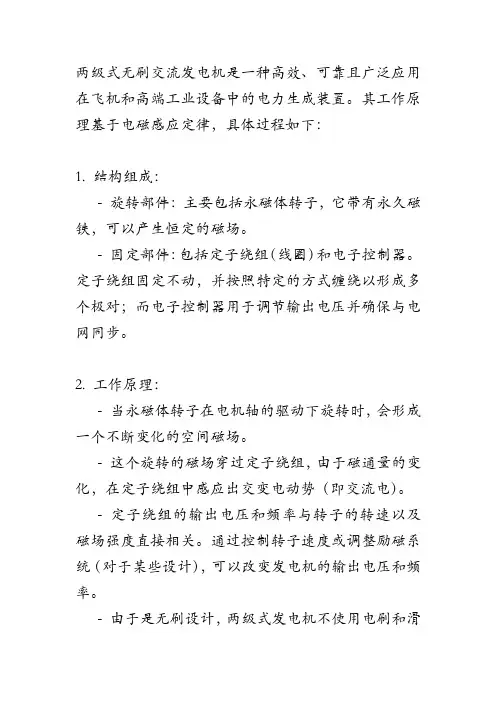 两级式无刷交流发电机是一种高效、可靠且广泛应用在飞机和高端工业设备中的电力生成装置。其工作原理基于电磁感应定律，具体过程如下：

1. 结构组成：

- 旋转部件：主要包括永磁体转子，它带有永久磁铁，可以产生恒定的磁场。

- 固定部件：包括定子绕组（线圈）和电子控制器。定子绕组固定不动，并按照特定的方式缠绕以形成多个极对；而电子控制器用于调节输出电压并确保与电网同步。

2. 工作原理：

- 当永磁体转子在电机轴的驱动下旋转时，会形成一个不断变化的空间磁场。

- 这个旋转的磁场穿过定子绕组，由于磁通量的变化，在定子绕组中感应出交变电动势（即交流电）。

- 定子绕组的输出电压和频率与转子的转速以及磁场强度直接相关。通过控制转子速度或调整励磁系统（对于某些设计），可以改变发电机的输出电压和频率。

- 由于是无刷设计，两级式发电机不使用电刷和滑